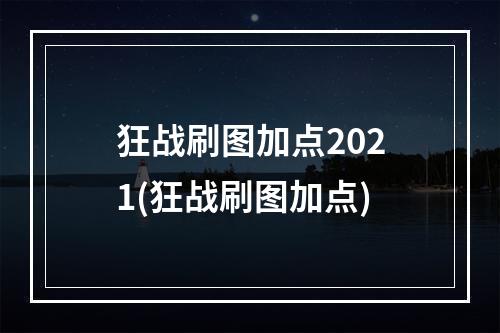 狂战刷图加点2021(狂战刷图加点)